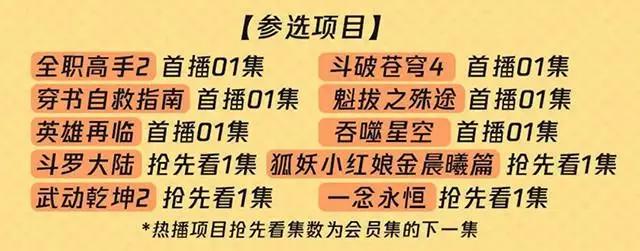 【参选项目】

全职高手2 首播01集
穿书自救指南 首播01集
英雄再临 首播01集
斗罗大陆 抢先看1集
武动乾坤2 抢先看1集

斗破苍穹4 首播01集
魁拔之殊途 首播01集
吞噬星空 首播01集
狐妖小红娘金晨曦篇 抢先看1集
一念永恒 抢先看1集

*热播项目抢先看集数为会员集的下一集